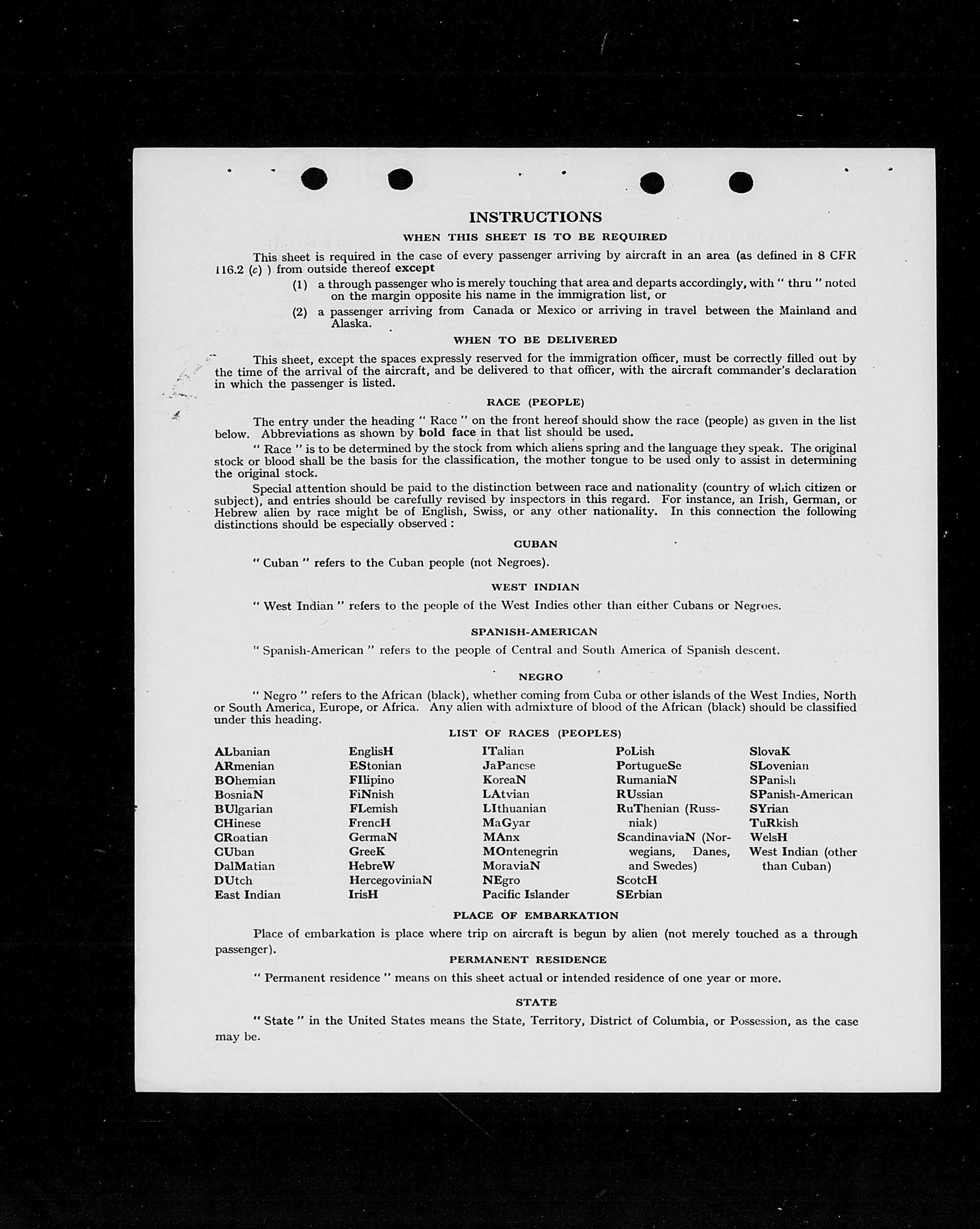 INSTRUCTIONS

WHEN THIS SHEET IS TO BE REQUIRED

This sheet is required in the case of every passenger arriving by aircraft in an area (as defined in 8 CFR 116.2 (c) ) from outside thereof except

(1) a through passenger who is merely touching that area and departs accordingly, with " thru " noted on the margin opposite his name in the immigration list, or

(2) a passenger arriving from Canada or Mexico or arriving in travel between the Mainland and Alaska.

WHEN TO BE DELIVERED

This sheet, except the spaces expressly reserved for the immigration officer, must be correctly filled out by the time of the arrival of the aircraft, and be delivered to that officer, with the aircraft commander's declaration in which the passenger is listed.

RACE (PEOPLE)

The entry under the heading " Race " on the front hereof should show the race (people) as given in the list below. Abbreviations as shown by bold face in that list should be used.

" Race " is to be determined by the stock from which aliens spring and the language they speak. The original stock or blood shall be the basis for the classification, the mother tongue to be used only to assist in determining the original stock.

Special attention should be paid to the distinction between race and nationality (country of which citizen or subject), and entries should be carefully revised by inspectors in this regard. For instance, an Irish, German, or Hebrew alien by race might be of English, Swiss, or any other nationality. In this connection the following distinctions should be especially observed :

CUBAN

" Cuban " refers to the Cuban people (not Negroes).

WEST INDIAN

" West Indian " refers to the people of the West Indies other than either Cubans or Negroes.

SPANISH-AMERICAN

" Spanish-American " refers to the people of Central and South America of Spanish descent.

NEGRO

" Negro " refers to the African (black), whether coming from Cuba or other islands of the West Indies, North or South America, Europe, or Africa. Any alien with admixture of blood of the African (black) should be classified under this heading.

LIST OF RACES (PEOPLES)

ALbanian
ARmenian
BOhemian
BosniaN
BUlgarian
CHinese
CRoatian
CUban
DalMatian
DUtch
East Indian

EnglisH
EStonian
FIlipino
FiNnish
FLemish
FrencH
GermaN
GreeK
HebreW
HercegoviniaN
IrisH

ITalian
JaPanese
KoreaN
LAtvian
LIthuanian
MaGyar
MAnx
MOntenegrin
MoraviaN
NEgro
Pacific Islander

PoLish
PortugueSe
RumaniaN
RUssian
RuThenian (Russniak)
ScandinaviaN (Norwegians, Danes, and Swedes)
ScotcH
SErbian

SlovaK
SLovenian
SPanish
SPanish-American
SYrian
TuRkish
WelsH
West Indian (other than Cuban)

PLACE OF EMBARKATION

Place of embarkation is place where trip on aircraft is begun by alien (not merely touched as a through passenger).

PERMANENT RESIDENCE

" Permanent residence " means on this sheet actual or intended residence of one year or more.

STATE

" State " in the United States means the State, Territory, District of Columbia, or Possession, as the case may be.